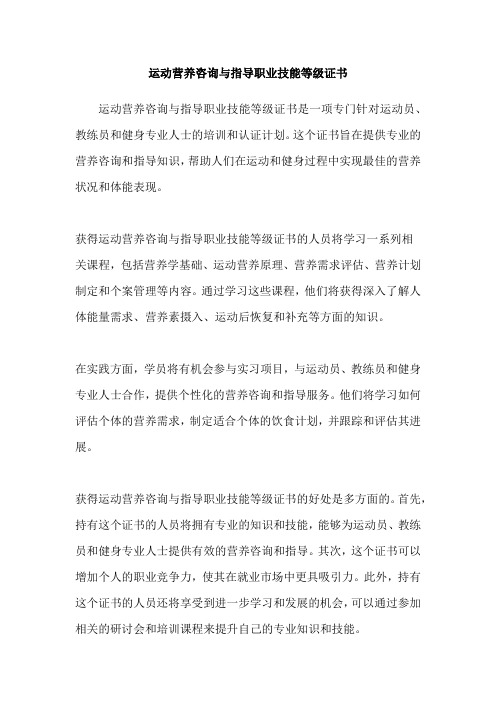 运动营养咨询与指导职业技能等级证书

运动营养咨询与指导职业技能等级证书是一项专门针对运动员、教练员和健身专业人士的培训和认证计划。这个证书旨在提供专业的营养咨询和指导知识，帮助人们在运动和健身过程中实现最佳的营养状况和体能表现。

获得运动营养咨询与指导职业技能等级证书的人员将学习一系列相关课程，包括营养学基础、运动营养原理、营养需求评估、营养计划制定和个案管理等内容。通过学习这些课程，他们将获得深入了解人体能量需求、营养素摄入、运动后恢复和补充等方面的知识。

在实践方面，学员将有机会参与实习项目，与运动员、教练员和健身专业人士合作，提供个性化的营养咨询和指导服务。他们将学习如何评估个体的营养需求，制定适合个体的饮食计划，并跟踪和评估其进展。

获得运动营养咨询与指导职业技能等级证书的好处是多方面的。首先，持有这个证书的人员将拥有专业的知识和技能，能够为运动员、教练员和健身专业人士提供有效的营养咨询和指导。其次，这个证书可以增加个人的职业竞争力，使其在就业市场中更具吸引力。此外，持有这个证书的人员还将享受到进一步学习和发展的机会，可以通过参加相关的研讨会和培训课程来提升自己的专业知识和技能。